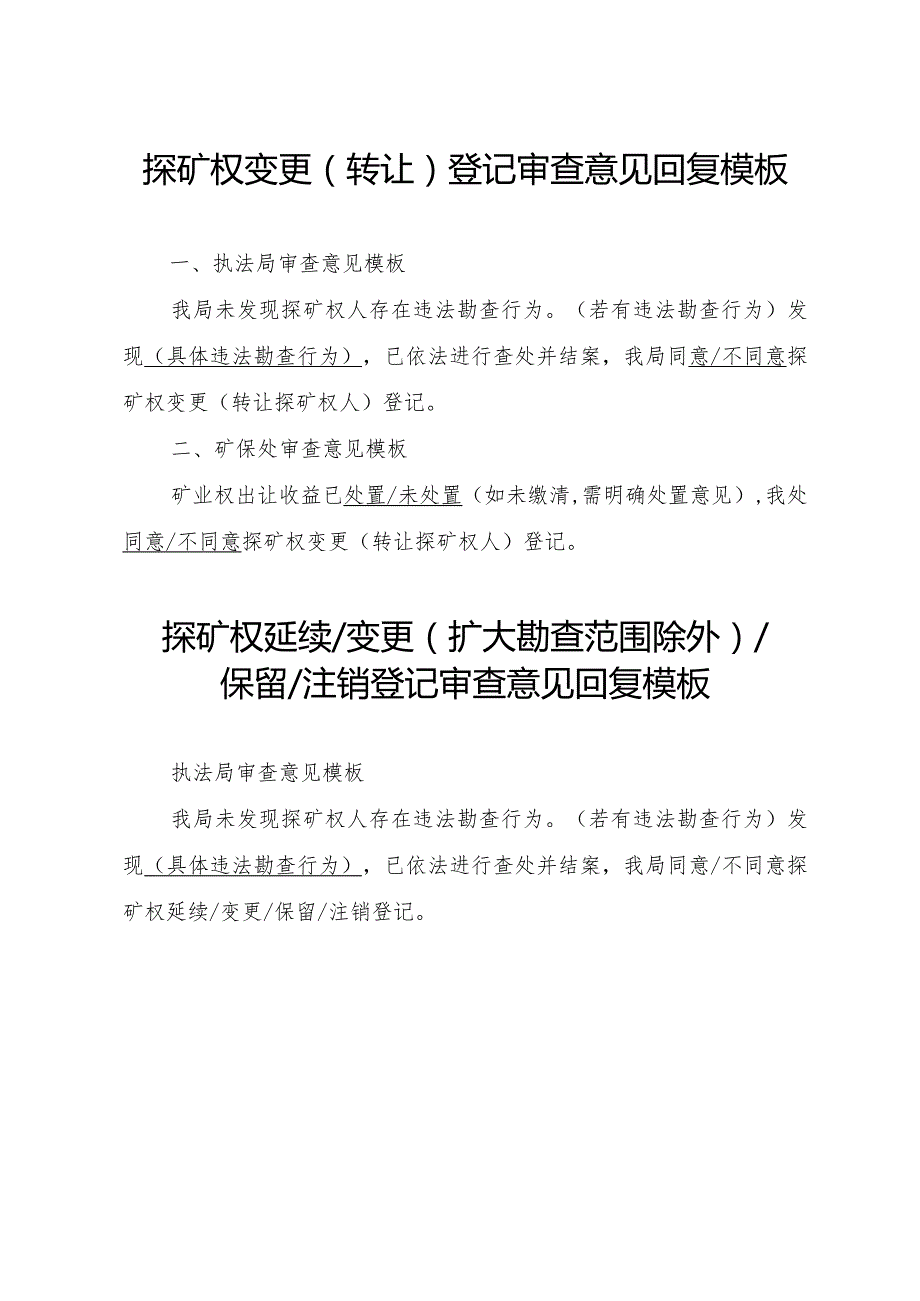 探矿权变更（转让）登记审查意见回复模板

一、执法局审查意见模板

我局未发现探矿权人存在违法勘查行为。（若有违法勘查行为）发现（具体违法勘查行为），已依法进行查处并结案，我局同意/不同意探矿权变更（转让探矿权人）登记。

二、矿保处审查意见模板

矿业权出让收益已处置/未处置（如未缴清，需明确处置意见），我处同意/不同意探矿权变更（转让探矿权人）登记。

探矿权延续/变更（扩大勘查范围除外）/保留/注销登记审查意见回复模板

执法局审查意见模板

我局未发现探矿权人存在违法勘查行为。（若有违法勘查行为）发现（具体违法勘查行为），已依法进行查处并结案，我局同意/不同意探矿权延续/变更/保留/注销登记。